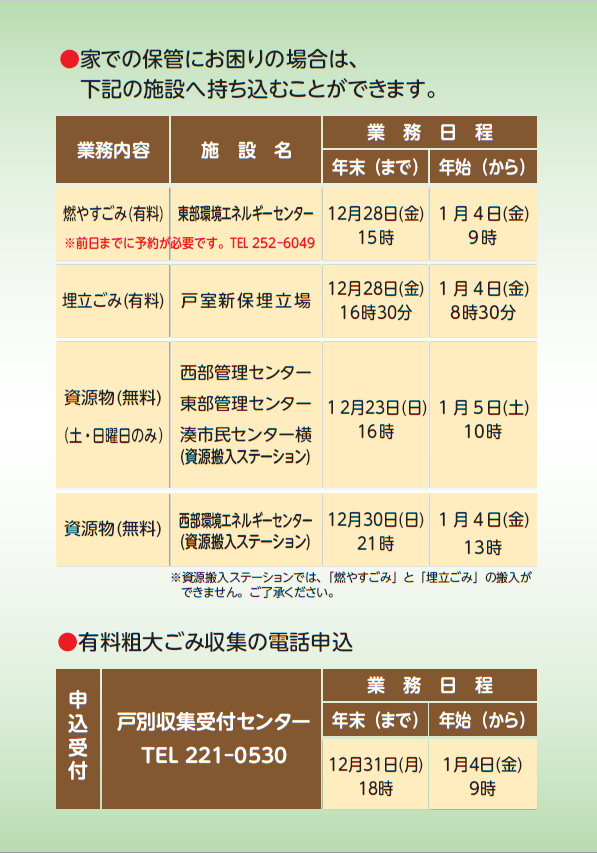 ●家での保管にお困りの場合は、
下記の施設へ持ち込むことができます。

| 業務内容 | 施設名 | 業務日程 | |
|---|---|---|---|
| | | 年末（まで） | 年始（から） |
| 燃やすごみ(有料) ※前日までに予約が必要です。TEL 252-6049 | 東部環境エネルギーセンター | 12月28日(金) 15時 | 1月4日(金) 9時 |
| 埋立ごみ(有料) | 戸室新保埋立場 | 12月28日(金) 16時30分 | 1月4日(金) 8時30分 |
| 資源物(無料) (土・日曜日のみ) | 西部管理センター 東部管理センター 湊市民センター横 (資源搬入ステーション) | 12月23日(日) 16時 | 1月5日(土) 10時 |
| 資源物(無料) | 西部環境エネルギーセンター (資源搬入ステーション) | 12月30日(日) 21時 | 1月4日(金) 13時 |

※資源搬入ステーションでは、「燃やすごみ」と「埋立ごみ」の搬入ができません。ご了承ください。

●有料粗大ごみ収集の電話申込

| 申込受付 | 戸別収集受付センター TEL 221-0530 | 業務日程 | |
|---|---|---|---|
| | | 年末（まで） | 年始（から） |
| | | 12月31日(月) 18時 | 1月4日(金) 9時 |